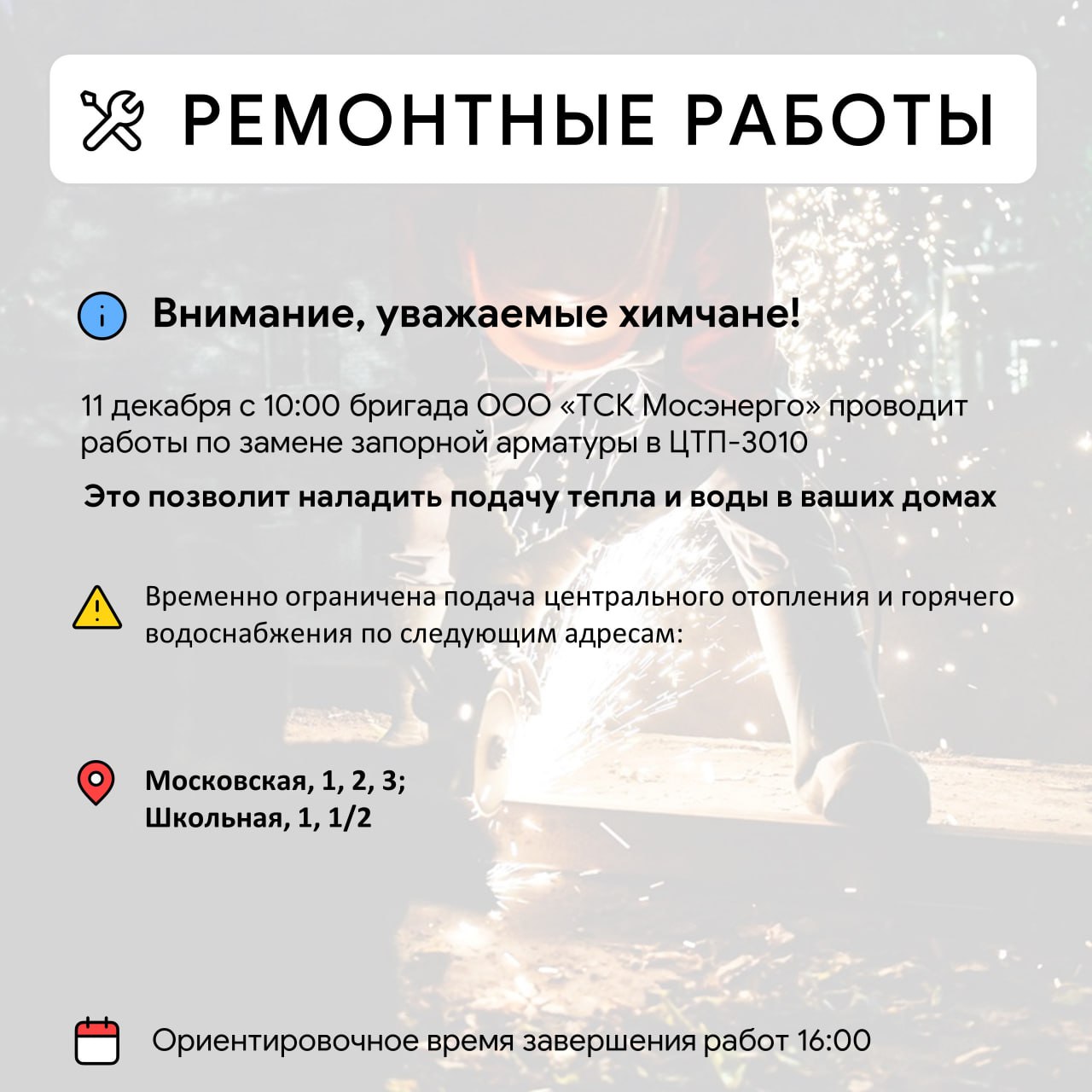 РЕМОНТНЫЕ РАБОТЫ

Внимание, уважаемые химчане!

11 декабря с 10:00 бригада ООО «ТСК Мосэнерго» проводит работы по замене запорной арматуры в ЦТП-3010

Это позволит наладить подачу тепла и воды в ваших домах

Временно ограничена подача центрального отопления и горячего водоснабжения по следующим адресам:

Московская, 1, 2, 3;
Школьная, 1, 1/2

Ориентировочное время завершения работ 16:00